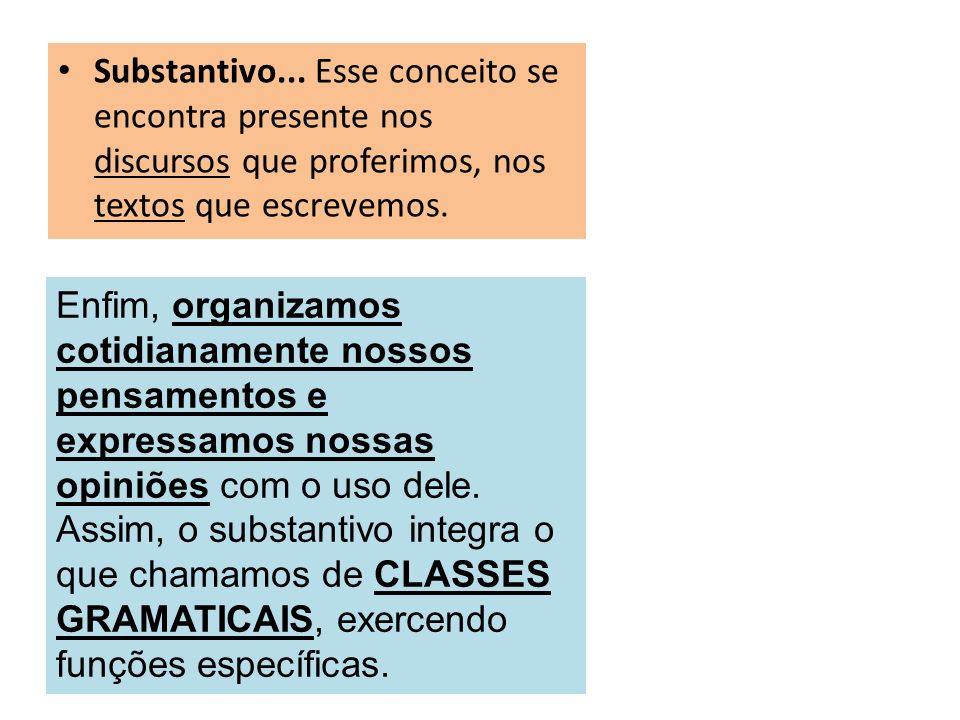 • Substantivo... Esse conceito se encontra presente nos discursos que proferimos, nos textos que escrevemos.

Enfim, organizamos cotidianamente nossos pensamentos e expressamos nossas opiniões com o uso dele. Assim, o substantivo integra o que chamamos de CLASSES GRAMATICAIS, exercendo funções específicas.